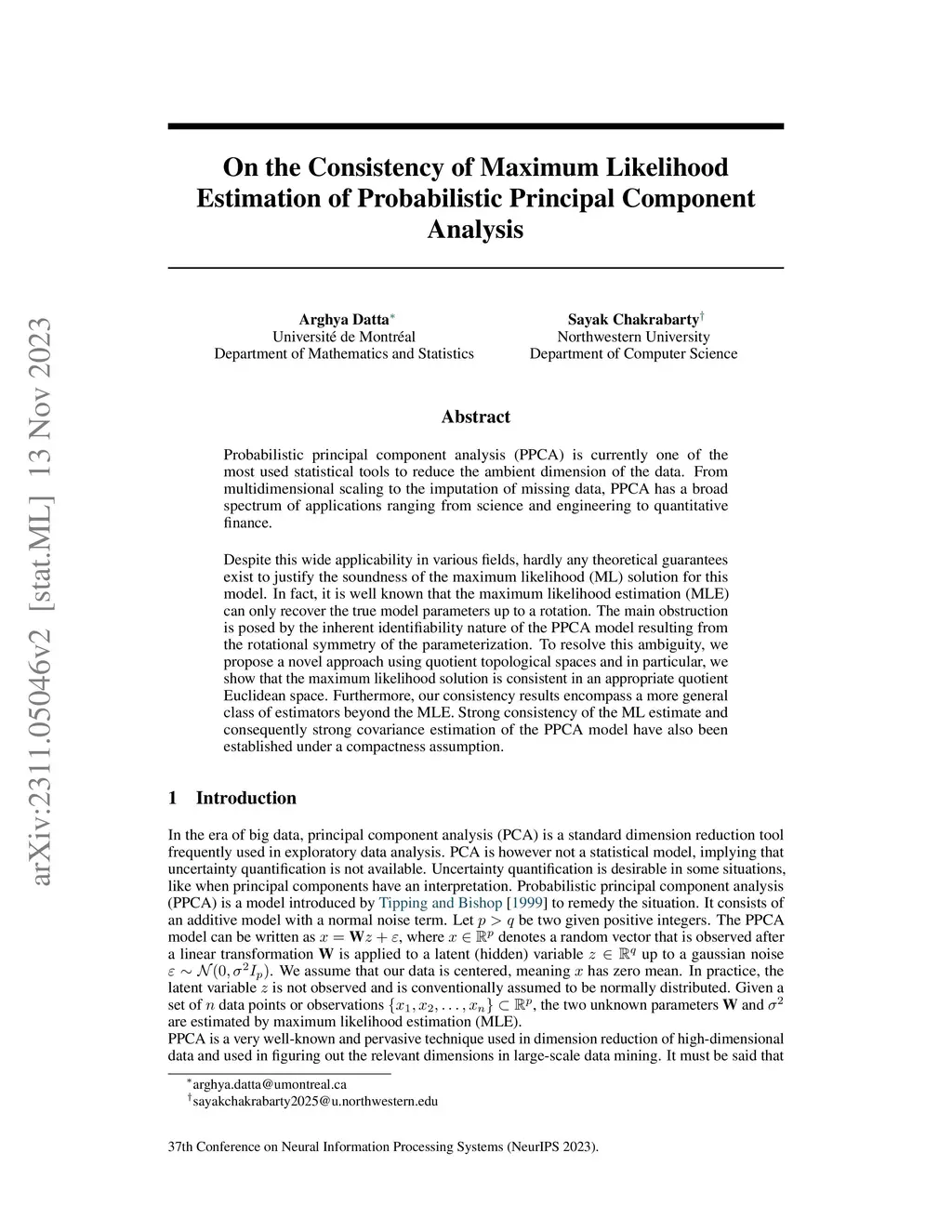 arXiv:2311.05046v2 [stat.ML] 13 Nov 2023

On the Consistency of Maximum Likelihood Estimation of Probabilistic Principal Component Analysis

Arghya Datta*
Université de Montréal
Department of Mathematics and Statistics

Sayak Chakrabarty†
Northwestern University
Department of Computer Science

Abstract

Probabilistic principal component analysis (PPCA) is currently one of the most used statistical tools to reduce the ambient dimension of the data. From multidimensional scaling to the imputation of missing data, PPCA has a broad spectrum of applications ranging from science and engineering to quantitative finance.

Despite this wide applicability in various fields, hardly any theoretical guarantees exist to justify the soundness of the maximum likelihood (ML) solution for this model. In fact, it is well known that the maximum likelihood estimation (MLE) can only recover the true model parameters up to a rotation. The main obstruction is posed by the inherent identifiability nature of the PPCA model resulting from the rotational symmetry of the parameterization. To resolve this ambiguity, we propose a novel approach using quotient topological spaces and in particular, we show that the maximum likelihood solution is consistent in an appropriate quotient Euclidean space. Furthermore, our consistency results encompass a more general class of estimators beyond the MLE. Strong consistency of the ML estimate and consequently strong covariance estimation of the PPCA model have also been established under a compactness assumption.

1 Introduction

In the era of big data, principal component analysis (PCA) is a standard dimension reduction tool frequently used in exploratory data analysis. PCA is however not a statistical model, implying that uncertainty quantification is not available. Uncertainty quantification is desirable in some situations, like when principal components have an interpretation. Probabilistic principal component analysis (PPCA) is a model introduced by Tipping and Bishop [1999] to remedy the situation. It consists of an additive model with a normal noise term. Let $p > q$ be two given positive integers. The PPCA model can be written as $x = \mathbf{W}z + \varepsilon$, where $x \in \mathbb{R}^p$ denotes a random vector that is observed after a linear transformation $\mathbf{W}$ is applied to a latent (hidden) variable $z \in \mathbb{R}^q$ up to a gaussian noise $\varepsilon \sim \mathcal{N}(0, \sigma^2 I_p)$. We assume that our data is centered, meaning $x$ has zero mean. In practice, the latent variable $z$ is not observed and is conventionally assumed to be normally distributed. Given a set of $n$ data points or observations $\{x_1, x_2, \ldots, x_n\} \subset \mathbb{R}^p$, the two unknown parameters $\mathbf{W}$ and $\sigma^2$ are estimated by maximum likelihood estimation (MLE).
PPCA is a very well-known and pervasive technique used in dimension reduction of high-dimensional data and used in figuring out the relevant dimensions in large-scale data mining. It must be said that

*arghya.datta@umontreal.ca
†sayakchakrabarty2025@u.northwestern.edu

37th Conference on Neural Information Processing Systems (NeurIPS 2023).